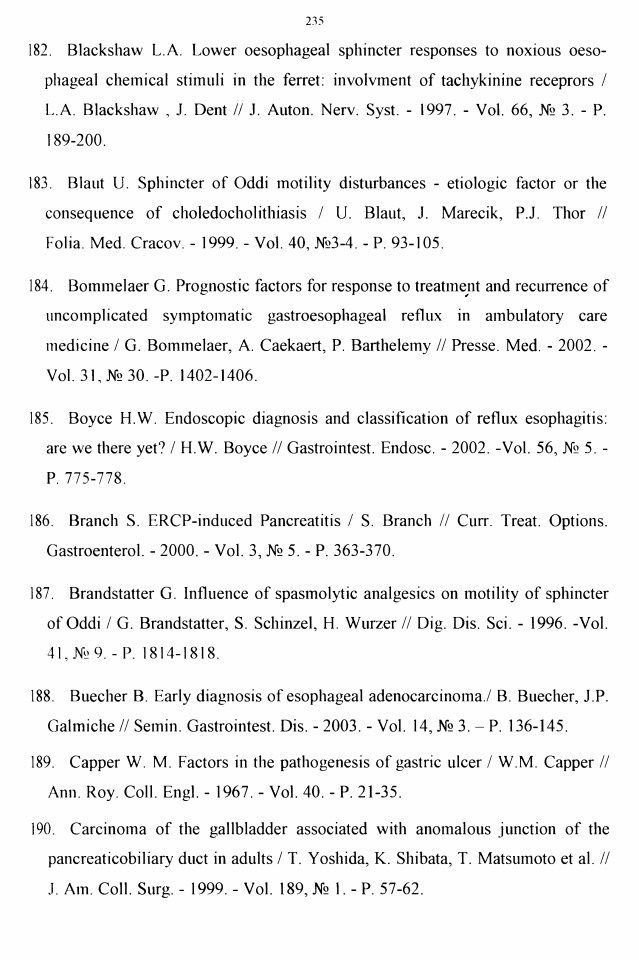 235

182. Blackshaw L.A. Lower oesophageal sphincter responses to noxious oesophageal chemical stimuli in the ferret: involvment of tachykinine receprors / L.A. Blackshaw , J. Dent // J. Auton. Nerv. Syst. - 1997. - Vol. 66, № 3. - P. 189-200.

183. Blaut U. Sphincter of Oddi motility disturbances - etiologic factor or the consequence of choledocholithiasis / U. Blaut, J. Marecik, P.J. Thor // Folia. Med. Cracov. - 1999. - Vol. 40, №3-4. - P. 93-105.

184. Bommelaer G. Prognostic factors for response to treatment and recurrence of uncomplicated symptomatic gastroesophageal reflux in ambulatory care medicine / G. Bommelaer, A. Caekaert, P. Barthelemy // Presse. Med. - 2002. - Vol. 31, № 30. -P. 1402-1406.

185. Boyce H.W. Endoscopic diagnosis and classification of reflux esophagitis: are we there yet? / H.W. Boyce // Gastrointest. Endosc. - 2002. -Vol. 56, № 5. - P. 775-778.

186. Branch S. ERCP-induced Pancreatitis / S. Branch // Curr. Treat. Options. Gastroenterol. - 2000. - Vol. 3, № 5. - P. 363-370.

187. Brandstatter G. Influence of spasmolytic analgesics on motility of sphincter of Oddi / G. Brandstatter, S. Schinzel, H. Wurzer // Dig. Dis. Sci. - 1996. -Vol. 41, № 9. - P. 1814-1818.

188. Buecher B. Early diagnosis of esophageal adenocarcinoma./ B. Buecher, J.P. Galmiche // Semin. Gastrointest. Dis. - 2003. - Vol. 14, № 3. – P. 136-145.

189. Capper W. M. Factors in the pathogenesis of gastric ulcer / W.M. Capper // Ann. Roy. Coll. Engl. - 1967. - Vol. 40. - P. 21-35.

190. Carcinoma of the gallbladder associated with anomalous junction of the pancreaticobiliary duct in adults / T. Yoshida, K. Shibata, T. Matsumoto et al. // J. Am. Coll. Surg. - 1999. - Vol. 189, № 1. - P. 57-62.